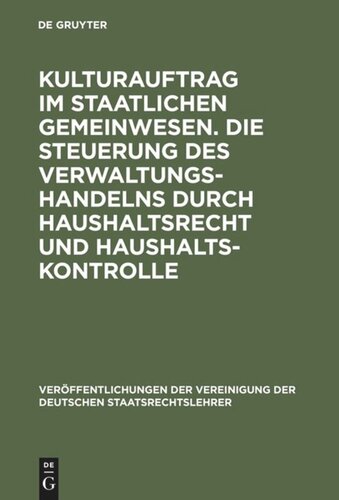 DE GRUYTER

KULTURAUFTRAG IM STAATLICHEN GEMEINWESEN. DIE STEUERUNG DES VERWALTUNGSHANDELNS DURCH HAUSHALTSRECHT UND HAUSHALTSKONTROLLE

VERÖFFENTLICHUNGEN DER VEREINIGUNG DER DEUTSCHEN STAATSRECHTSLEHRER

DE G